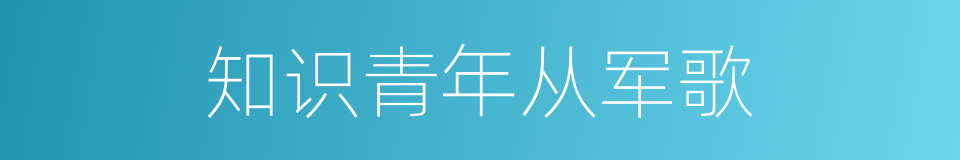 知识青年从军歌